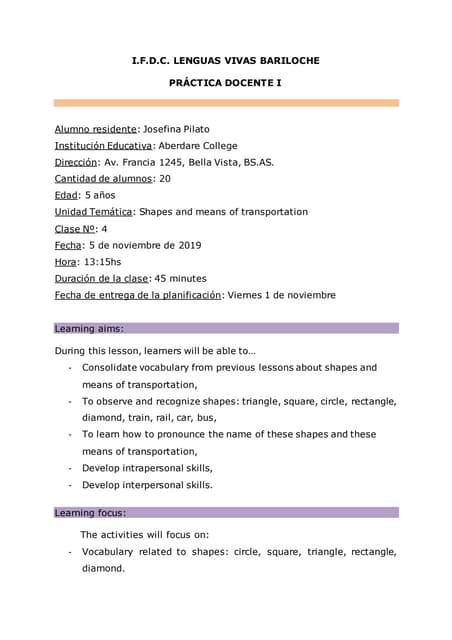 I.F.D.C. LENGUAS VIVAS BARILOCHE

PRÁCTICA DOCENTE I

Alumno residente: Josefina Pilato
Institución Educativa: Aberdare College
Dirección: Av. Francia 1245, Bella Vista, BS.AS.
Cantidad de alumnos: 20
Edad: 5 años
Unidad Temática: Shapes and means of transportation
Clase Nº: 4
Fecha: 5 de noviembre de 2019
Hora: 13:15hs
Duración de la clase: 45 minutes
Fecha de entrega de la planificación: Viernes 1 de noviembre

Learning aims:

During this lesson, learners will be able to…
- Consolidate vocabulary from previous lessons about shapes and means of transportation,
- To observe and recognize shapes: triangle, square, circle, rectangle, diamond, train, rail, car, bus,
- To learn how to pronounce the name of these shapes and these means of transportation,
- Develop intrapersonal skills,
- Develop interpersonal skills.

Learning focus:

The activities will focus on:
- Vocabulary related to shapes: circle, square, triangle, rectangle, diamond.